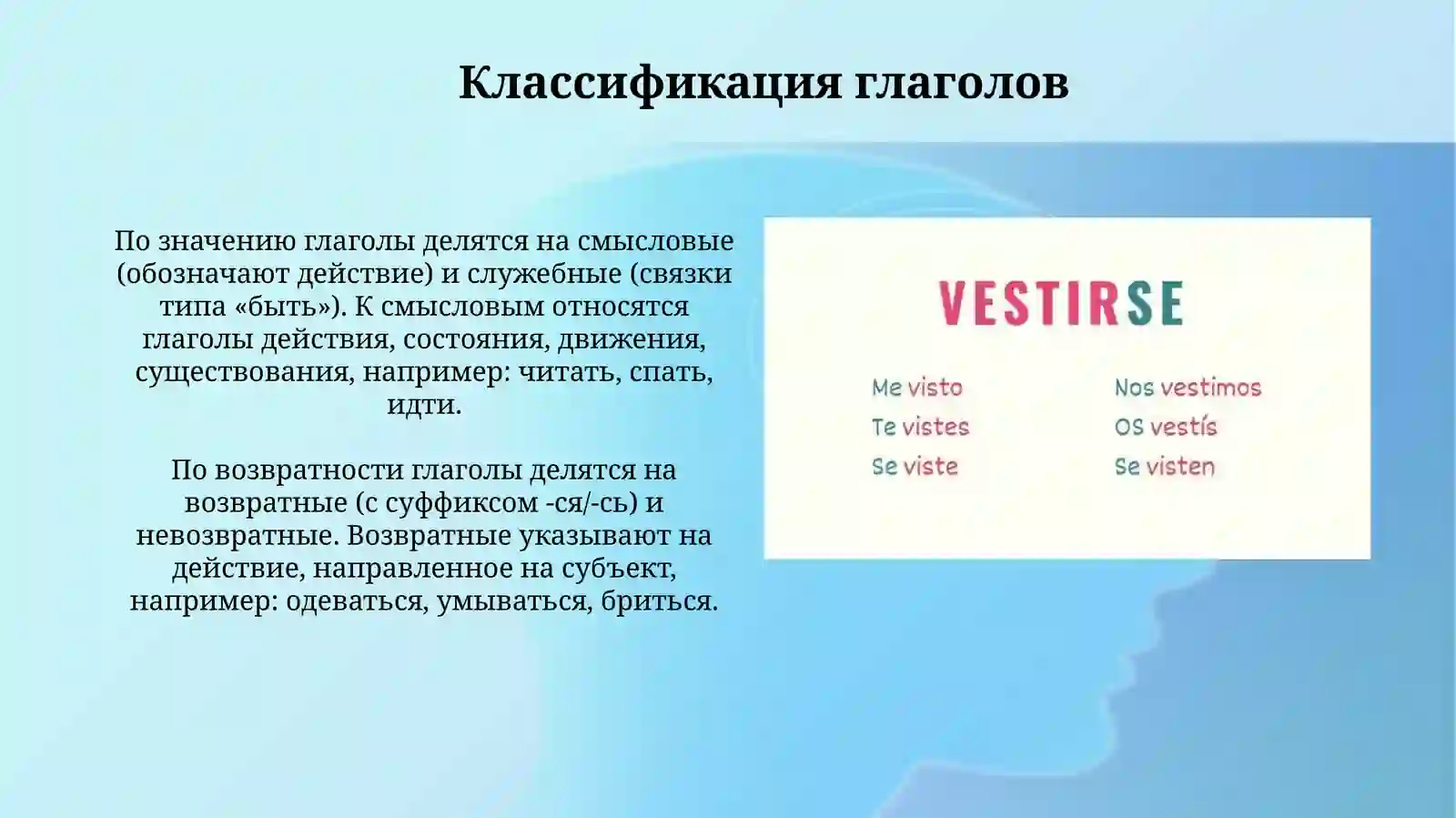 Классификация глаголов

По значению глаголы делятся на смысловые (обозначают действие) и служебные (связки типа «быть»). К смысловым относятся глаголы действия, состояния, движения, существования, например: читать, спать, идти.

По возвратности глаголы делятся на возвратные (с суффиксом -ся/-сь) и невозвратные. Возвратные указывают на действие, направленное на субъект, например: одеваться, умываться, бриться.

VESTIRSE

Me visto
Te vistes
Se viste

Nos vestimos
OS vestís
Se visten